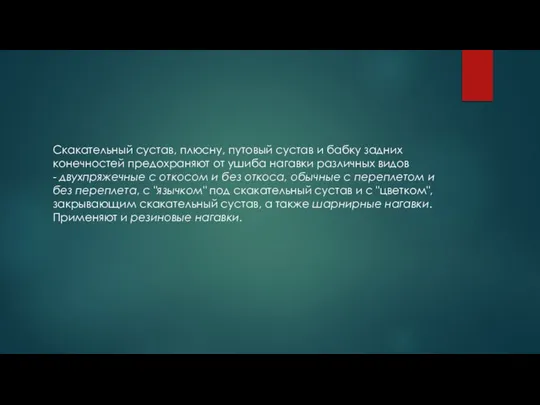 Скакательный сустав, плюсну, путовый сустав и бабку задних конечностей предохраняют от ушиба нагавки различных видов - двухпряжечные с откосом и без откоса, обычные с переплетом и без переплета, с "язычком" под скакательный сустав и с "цветком", закрывающим скакательный сустав, а также шарнирные нагавки. Применяют и резиновые нагавки.